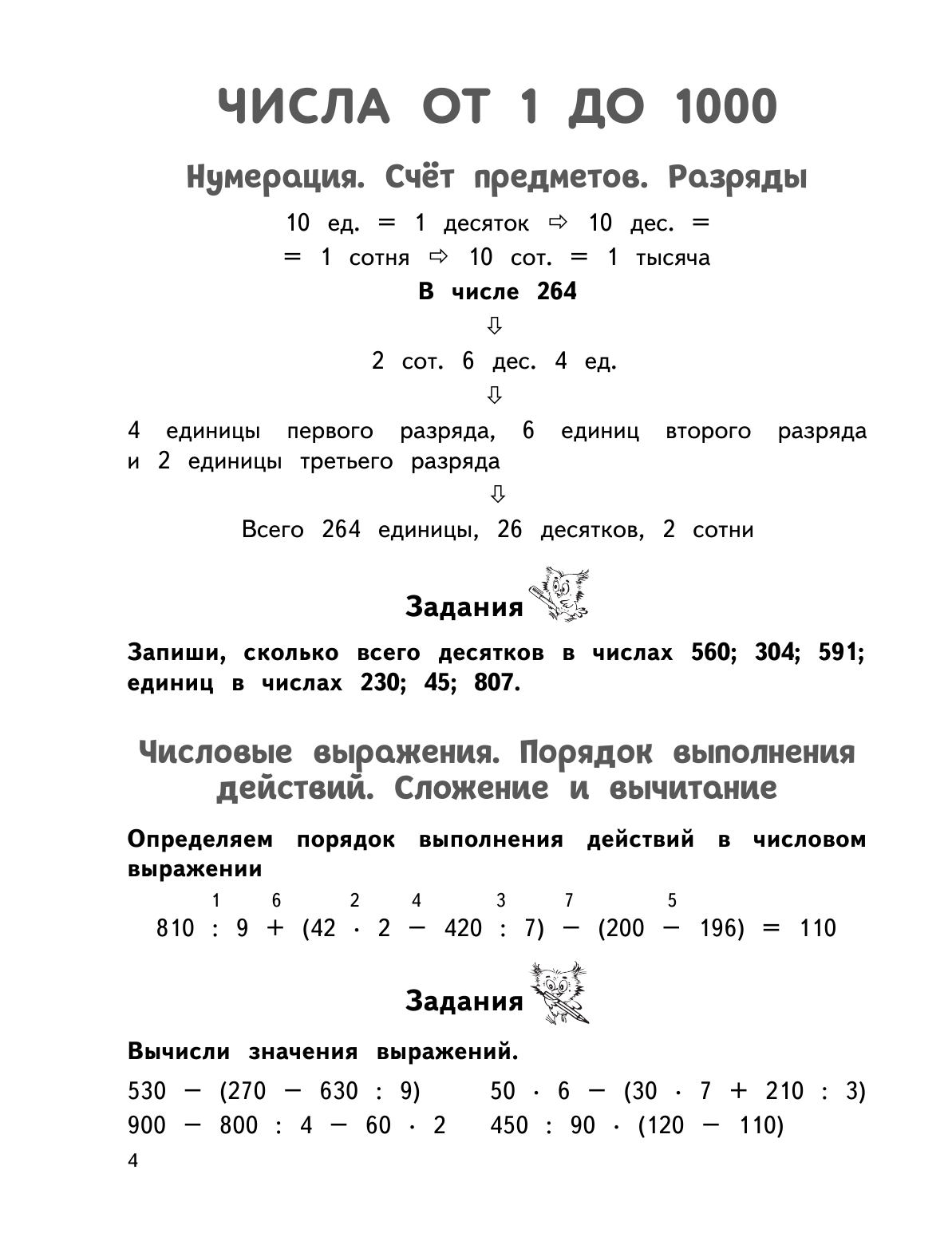 ЧИСЛА ОТ 1 ДО 1000

Нумерация. Счёт предметов. Разряды

10 ед. = 1 десяток ⇨ 10 дес. = = 1 сотня ⇨ 10 сот. = 1 тысяча

В числе 264

⇩

2 сот. 6 дес. 4 ед.

⇩

4 единицы первого разряда, 6 единиц второго разряда и 2 единицы третьего разряда

⇩

Всего 264 единицы, 26 десятков, 2 сотни

Задания

Запиши, сколько всего десятков в числах 560; 304; 591; единиц в числах 230; 45; 807.

Числовые выражения. Порядок выполнения действий. Сложение и вычитание

Определяем порядок выполнения действий в числовом выражении

$810 \overset{1}{:} 9 \overset{6}{+} (42 \overset{2}{\cdot} 2 \overset{4}{-} 420 \overset{3}{:} 7) \overset{7}{-} (200 \overset{5}{-} 196) = 110$

Задания

Вычисли значения выражений.

$530 - (270 - 630 : 9)$
$900 - 800 : 4 - 60 \cdot 2$

$50 \cdot 6 - (30 \cdot 7 + 210 : 3)$
$450 : 90 \cdot (120 - 110)$

4